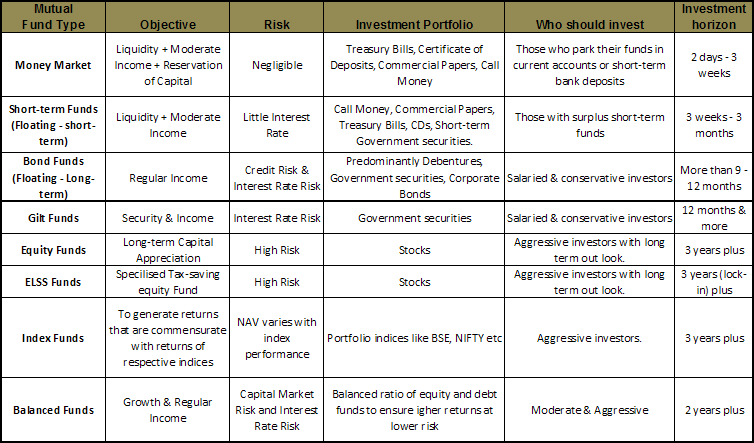 | Mutual Fund Type | Objective | Risk | Investment Portfolio | Who should invest | Investment horizon |
|---|---|---|---|---|---|
| Money Market | Liquidity + Moderate Income + Reservation of Capital | Negligible | Treasury Bills, Certificate of Deposits, Commercial Papers, Call Money | Those who park their funds in current accounts or short-term bank deposits | 2 days - 3 weeks |
| Short-term Funds (Floating - short-term) | Liquidity + Moderate Income | Little Interest Rate | Call Money, Commercial Papers, Treasury Bills, CDs, Short-term Government securities. | Those with surplus short-term funds | 3 weeks - 3 months |
| Bond Funds (Floating - Long-term) | Regular Income | Credit Risk & Interest Rate Risk | Predominantly Debentures, Government securities, Corporate Bonds | Salaried & conservative investors | More than 9 - 12 months |
| Gilt Funds | Security & Income | Interest Rate Risk | Government securities | Salaried & conservative investors | 12 months & more |
| Equity Funds | Long-term Capital Appreciation | High Risk | Stocks | Aggressive investors with long term out look. | 3 years plus |
| ELSS Funds | Specilised Tax-saving equity Fund | High Risk | Stocks | Aggressive investors with long term out look. | 3 years (lock-in) plus |
| Index Funds | To generate returns that are commensurate with returns of respective indices | NAV varies with index performance | Portfolio indices like BSE, NIFTY etc | Aggressive investors. | 3 years plus |
| Balanced Funds | Growth & Regular Income | Capital Market Risk and Interest Rate Risk | Balanced ratio of equity and debt funds to ensure igher returns at lower risk | Moderate & Aggressive | 2 years plus |